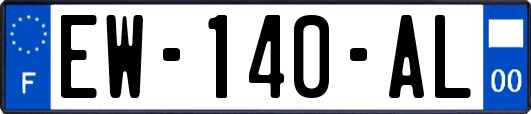 F
EW-140-AL
00